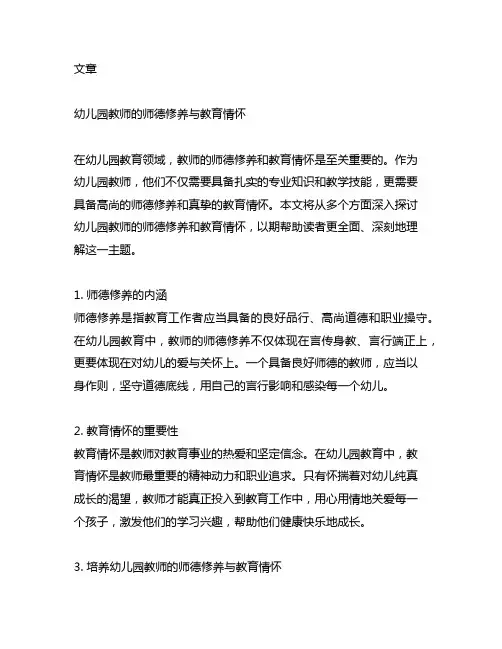 文章

幼儿园教师的师德修养与教育情怀

在幼儿园教育领域，教师的师德修养和教育情怀是至关重要的。作为幼儿园教师，他们不仅需要具备扎实的专业知识和教学技能，更需要具备高尚的师德修养和真挚的教育情怀。本文将从多个方面深入探讨幼儿园教师的师德修养和教育情怀，以期帮助读者更全面、深刻地理解这一主题。

1. 师德修养的内涵
师德修养是指教育工作者应当具备的良好品行、高尚道德和职业操守。在幼儿园教育中，教师的师德修养不仅体现在言传身教、言行端正上，更要体现在对幼儿的爱与关怀上。一个具备良好师德的教师，应当以身作则，坚守道德底线，用自己的言行影响和感染每一个幼儿。

2. 教育情怀的重要性
教育情怀是教师对教育事业的热爱和坚定信念。在幼儿园教育中，教育情怀是教师最重要的精神动力和职业追求。只有怀揣着对幼儿纯真成长的渴望，教师才能真正投入到教育工作中，用心用情地关爱每一个孩子，激发他们的学习兴趣，帮助他们健康快乐地成长。

3. 培养幼儿园教师的师德修养与教育情怀